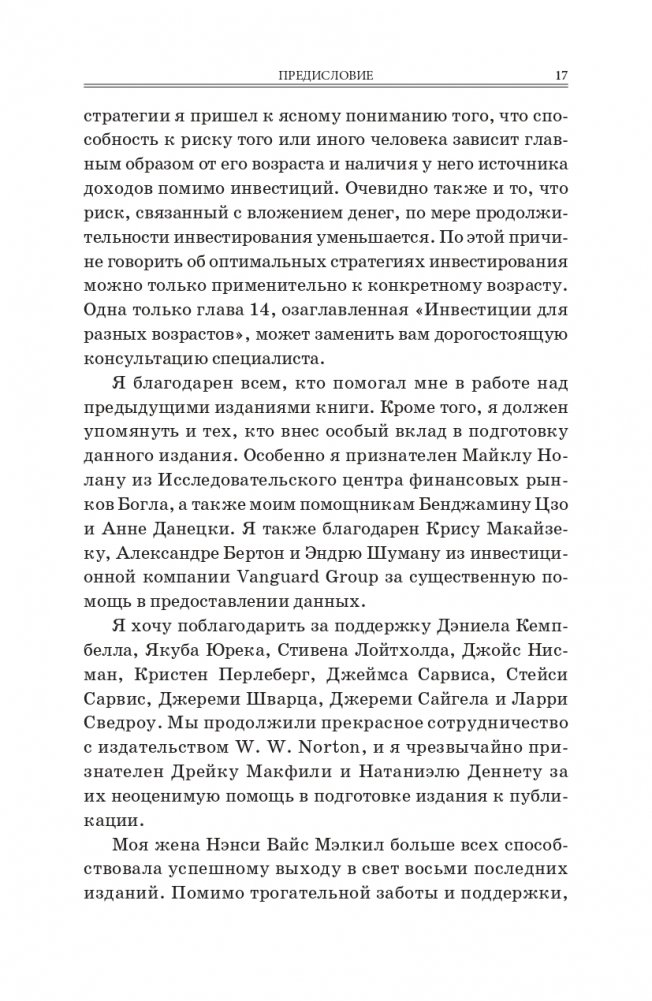 ПРЕДИСЛОВИЕ 17

стратегии я пришел к ясному пониманию того, что способность к риску того или иного человека зависит главным образом от его возраста и наличия у него источника доходов помимо инвестиций. Очевидно также и то, что риск, связанный с вложением денег, по мере продолжительности инвестирования уменьшается. По этой причине говорить об оптимальных стратегиях инвестирования можно только применительно к конкретному возрасту. Одна только глава 14, озаглавленная «Инвестиции для разных возрастов», может заменить вам дорогостоящую консультацию специалиста.

Я благодарен всем, кто помогал мне в работе над предыдущими изданиями книги. Кроме того, я должен упомянуть и тех, кто внес особый вклад в подготовку данного издания. Особенно я признателен Майклу Нолану из Исследовательского центра финансовых рынков Богла, а также моим помощникам Бенджамину Цзо и Анне Данецки. Я также благодарен Крису Макайзеку, Александре Бертон и Эндрю Шуману из инвестиционной компании Vanguard Group за существенную помощь в предоставлении данных.

Я хочу поблагодарить за поддержку Дэниела Кемпбелла, Якуба Юрека, Стивена Лойтхолда, Джойс Нисман, Кристен Перлеберг, Джеймса Сарвиса, Стейси Сарвис, Джереми Шварца, Джереми Сайгела и Ларри Сведроу. Мы продолжили прекрасное сотрудничество с издательством W. W. Norton, и я чрезвычайно признателен Дрейку Макфили и Натаниэлю Деннету за их неоценимую помощь в подготовке издания к публикации.

Моя жена Нэнси Вайс Мэлкил больше всех способствовала успешному выходу в свет восьми последних изданий. Помимо трогательной заботы и поддержки,